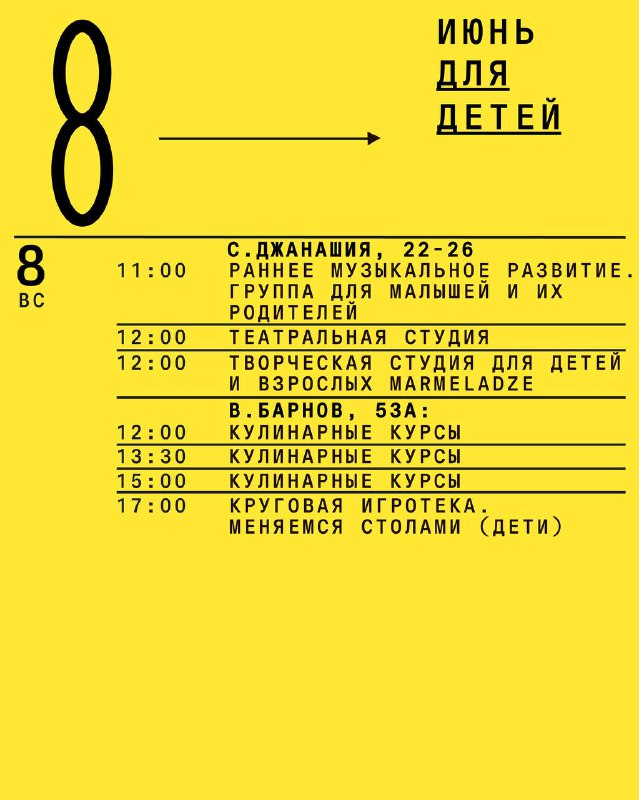 8

ИЮНЬ
ДЛЯ
ДЕТЕЙ

8
ВС

С.ДЖАНАШИЯ, 22-26

11:00 РАННЕЕ МУЗЫКАЛЬНОЕ РАЗВИТИЕ. ГРУППА ДЛЯ МАЛЫШЕЙ И ИХ РОДИТЕЛЕЙ

12:00 ТЕАТРАЛЬНАЯ СТУДИЯ

12:00 ТВОРЧЕСКАЯ СТУДИЯ ДЛЯ ДЕТЕЙ И ВЗРОСЛЫХ MARMELADZE

В.БАРНОВ, 53А:

12:00 КУЛИНАРНЫЕ КУРСЫ

13:30 КУЛИНАРНЫЕ КУРСЫ

15:00 КУЛИНАРНЫЕ КУРСЫ

17:00 КРУГОВАЯ ИГРОТЕКА. МЕНЯЕМСЯ СТОЛАМИ (ДЕТИ)